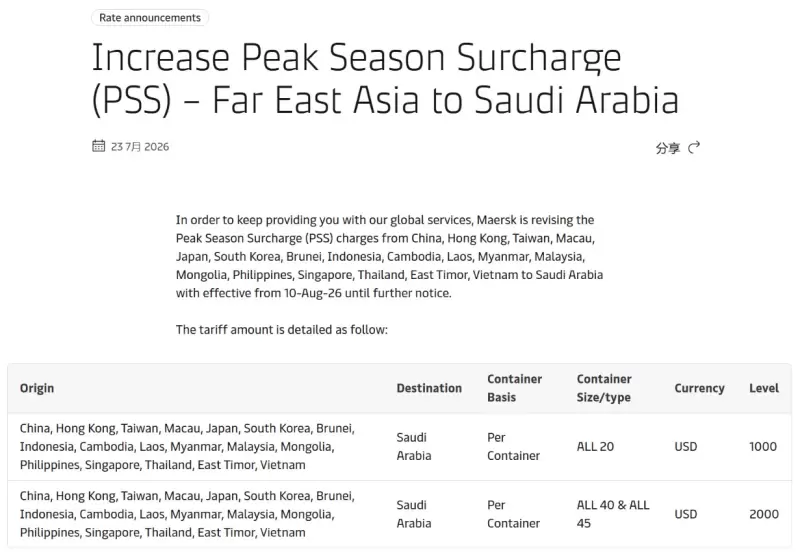 Rate announcements

Increase Peak Season Surcharge (PSS) – Far East Asia to Saudi Arabia

23 7月 2026

分享

In order to keep providing you with our global services, Maersk is revising the Peak Season Surcharge (PSS) charges from China, Hong Kong, Taiwan, Macau, Japan, South Korea, Brunei, Indonesia, Cambodia, Laos, Myanmar, Malaysia, Mongolia, Philippines, Singapore, Thailand, East Timor, Vietnam to Saudi Arabia with effective from 10-Aug-26 until further notice.

The tariff amount is detailed as follow:

| Origin | Destination | Container Basis | Container Size/type | Currency | Level |
|---|---|---|---|---|---|
| China, Hong Kong, Taiwan, Macau, Japan, South Korea, Brunei, Indonesia, Cambodia, Laos, Myanmar, Malaysia, Mongolia, Philippines, Singapore, Thailand, East Timor, Vietnam | Saudi Arabia | Per Container | ALL 20 | USD | 1000 |
| China, Hong Kong, Taiwan, Macau, Japan, South Korea, Brunei, Indonesia, Cambodia, Laos, Myanmar, Malaysia, Mongolia, Philippines, Singapore, Thailand, East Timor, Vietnam | Saudi Arabia | Per Container | ALL 40 & ALL 45 | USD | 2000 |